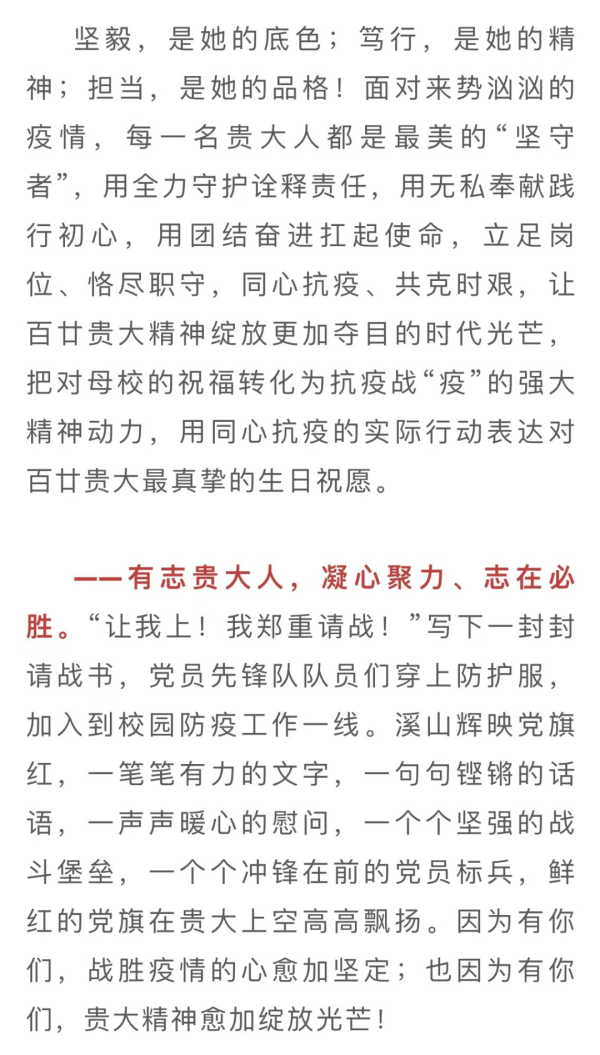 坚毅，是她的底色；笃行，是她的精神；担当，是她的品格！面对来势汹汹的疫情，每一名贵大人都是最美的“坚守者”，用全力守护诠释责任，用无私奉献践行初心，用团结奋进扛起使命，立足岗位、恪尽职守，同心抗疫、共克时艰，让百廿贵大精神绽放更加夺目的时代光芒，把对母校的祝福转化为抗疫战“疫”的强大精神动力，用同心抗疫的实际行动表达对百廿贵大最真挚的生日祝愿。

——有志贵大人，凝心聚力、志在必胜。“让我上！我郑重请战！”写下一封封请战书，党员先锋队队员们穿上防护服，加入到校园防疫工作一线。溪山辉映党旗红，一笔笔有力的文字，一句句铿锵的话语，一声声暖心的慰问，一个个坚强的战斗堡垒，一个个冲锋在前的党员标兵，鲜红的党旗在贵大上空高高飘扬。因为有你们，战胜疫情的心愈加坚定；也因为有你们，贵大精神愈加绽放光芒！